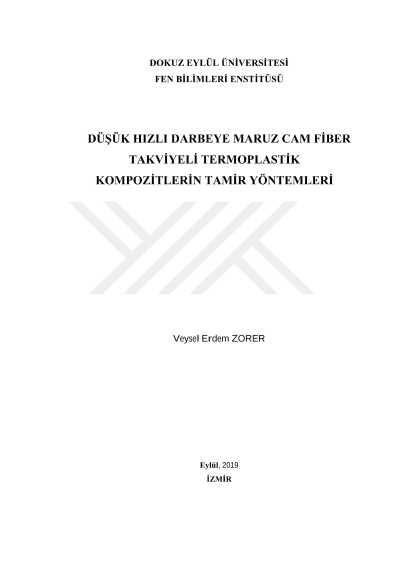 DOKUZ EYLÜL ÜNİVERSİTESİ
FEN BİLİMLERİ ENSTİTÜSÜ

DÜŞÜK HIZLI DARBEYE MARUZ CAM FİBER
TAKVİYELİ TERMOPLASTİK
KOMPOZİTLERİN TAMİR YÖNTEMLERİ

Veysel Erdem ZORER

Eylül, 2019
İZMİR